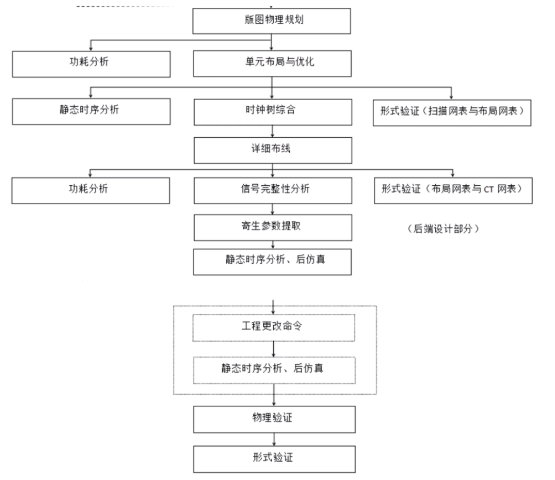 版图物理规划

功耗分析

单元布局与优化

静态时序分析

时钟树综合

形式验证（扫描网表与布局网表）

详细布线

功耗分析

信号完整性分析

形式验证（布局网表与 CT 网表）

寄生参数提取

（后端设计部分）

静态时序分析、后仿真

工程更改命令

静态时序分析、后仿真

物理验证

形式验证